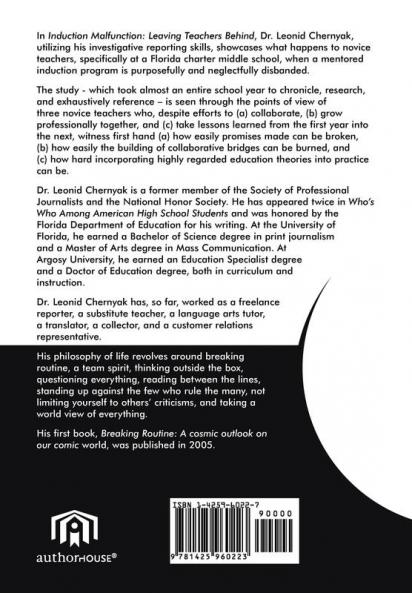 In Induction Malfunction: Leaving Teachers Behind, Dr. Leonid Chernyak, utilizing his investigative reporting skills, showcases what happens to novice teachers, specifically at a Florida charter middle school, when a mentored induction program is purposefully and neglectfully disbanded.

The study - which took almost an entire school year to chronicle, research, and exhaustively reference – is seen through the points of view of three novice teachers who, despite efforts to (a) collaborate, (b) grow professionally together, and (c) take lessons learned from the first year into the next, witness first hand (a) how easily promises made can be broken, (b) how easily the building of collaborative bridges can be burned, and (c) how hard incorporating highly regarded education theories into practice can be.

Dr. Leonid Chernyak is a former member of the Society of Professional Journalists and the National Honor Society. He has appeared twice in Who's Who Among American High School Students and was honored by the Florida Department of Education for his writing. At the University of Florida, he earned a Bachelor of Science degree in print journalism and a Master of Arts degree in Mass Communication. At Argosy University, he earned an Education Specialist degree and a Doctor of Education degree, both in curriculum and instruction.

Dr. Leonid Chernyak has, so far, worked as a freelance reporter, a substitute teacher, a language arts tutor, a translator, a collector, and a customer relations representative.

His philosophy of life revolves around breaking routine, a team spirit, thinking outside the box, questioning everything, reading between the lines, standing up against the few who rule the many, not limiting yourself to others' criticisms, and taking a world view of everything.

His first book, Breaking Routine: A cosmic outlook on our comic world, was published in 2005.

ISBN 1-4259-6022-7

90000

9 781425 960223

authorHOUSE®